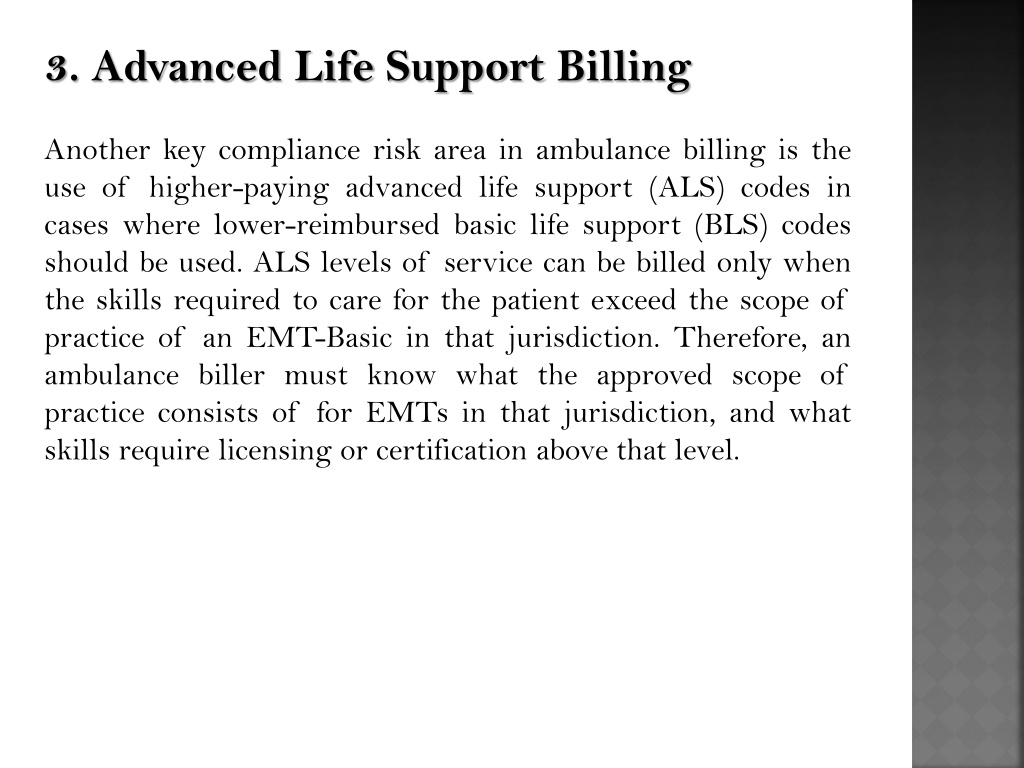 3. Advanced Life Support Billing

Another key compliance risk area in ambulance billing is the use of higher-paying advanced life support (ALS) codes in cases where lower-reimbursed basic life support (BLS) codes should be used. ALS levels of service can be billed only when the skills required to care for the patient exceed the scope of practice of an EMT-Basic in that jurisdiction. Therefore, an ambulance biller must know what the approved scope of practice consists of for EMTs in that jurisdiction, and what skills require licensing or certification above that level.